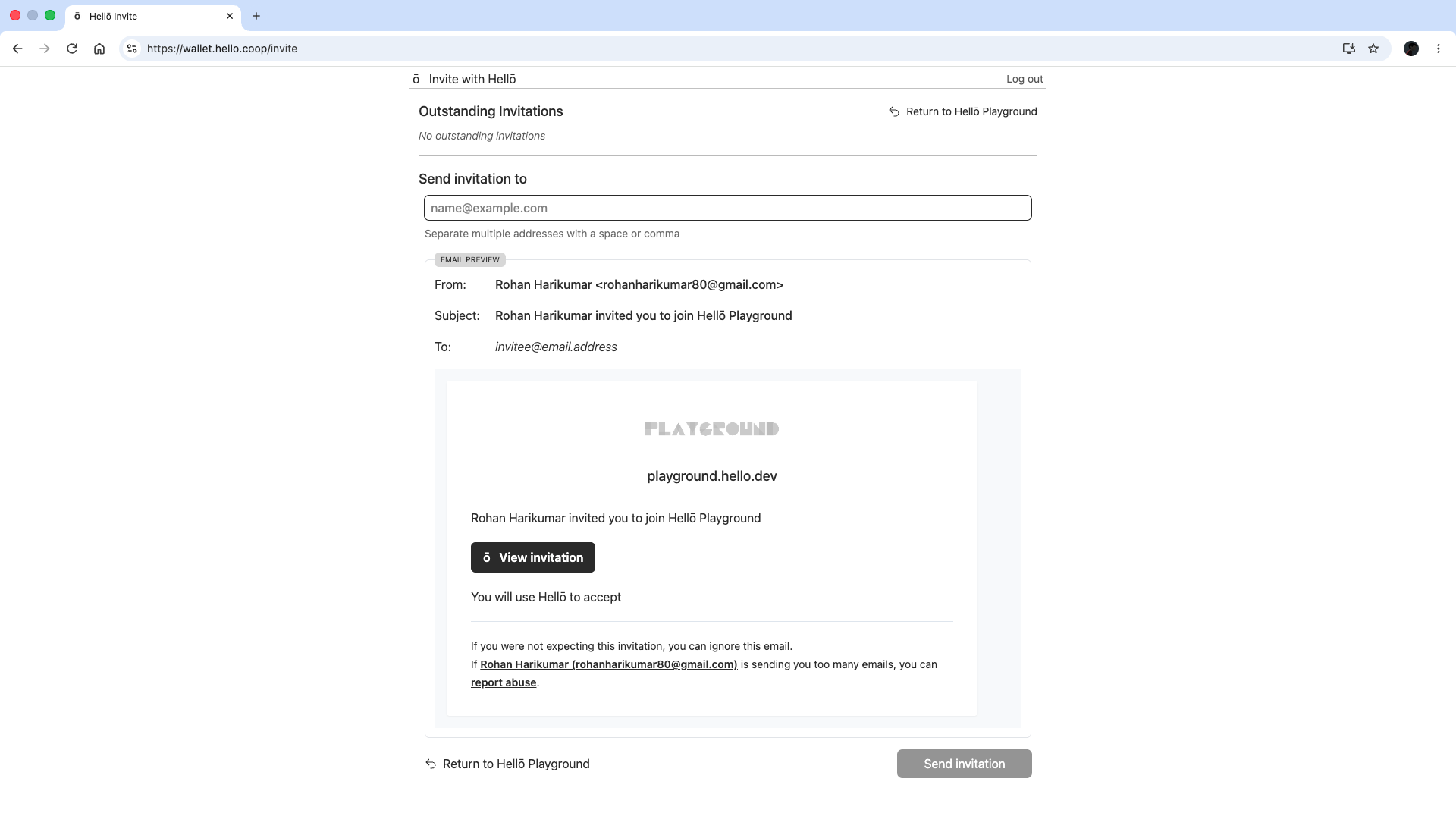 ō Hellō Invite

https://wallet.hello.coop/invite

ō Invite with Hellō

Log out

Outstanding Invitations

Return to Hellō Playground

No outstanding invitations

Send invitation to

name@example.com

Separate multiple addresses with a space or comma

EMAIL PREVIEW

From: Rohan Harikumar <rohanharikumar80@gmail.com>

Subject: Rohan Harikumar invited you to join Hellō Playground

To: invitee@email.address

PLAYGROUND

playground.hello.dev

Rohan Harikumar invited you to join Hellō Playground

ō View invitation

You will use Hellō to accept

If you were not expecting this invitation, you can ignore this email.
If Rohan Harikumar (rohanharikumar80@gmail.com) is sending you too many emails, you can report abuse.

Return to Hellō Playground

Send invitation